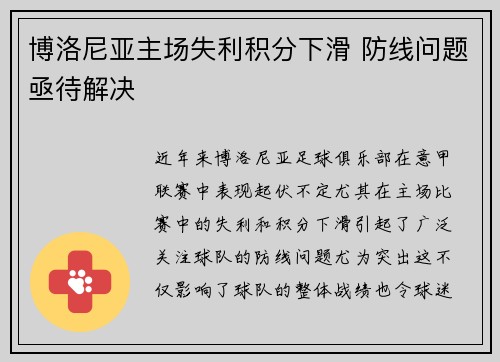 博洛尼亚主场失利积分下滑 防线问题亟待解决

近年来博洛尼亚足球俱乐部在意甲联赛中表现起伏不定尤其在主场比赛中的失利和积分下滑引起了广泛关注球队的防线问题尤为突出这不仅影响了球队的整体战绩也令球迷